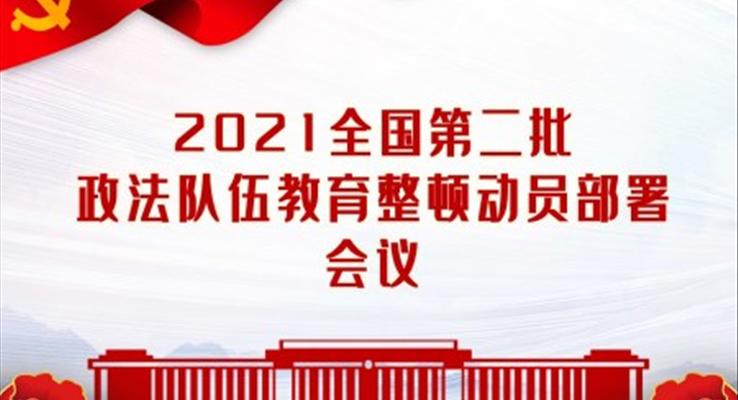 2021全国第二批
政法队伍教育整顿动员部署
会议